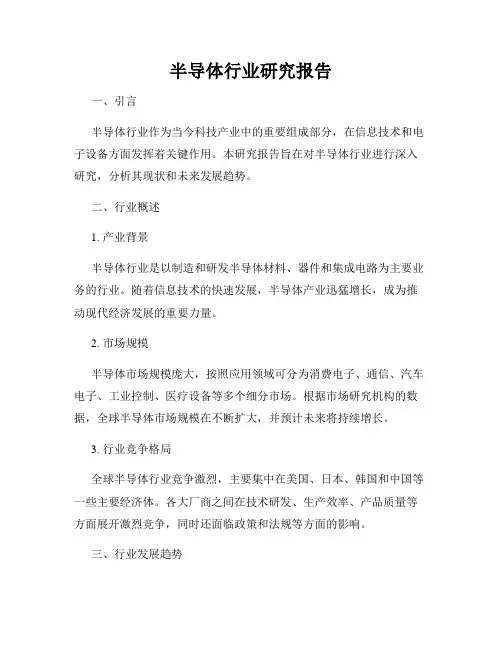 半导体行业研究报告

一、引言

半导体行业作为当今科技产业中的重要组成部分，在信息技术和电子设备方面发挥着关键作用。本研究报告旨在对半导体行业进行深入研究，分析其现状和未来发展趋势。

二、行业概述

1. 产业背景

半导体行业是以制造和研发半导体材料、器件和集成电路为主要业务的行业。随着信息技术的快速发展，半导体产业迅猛增长，成为推动现代经济发展的重要力量。

2. 市场规模

半导体市场规模庞大，按照应用领域可分为消费电子、通信、汽车电子、工业控制、医疗设备等多个细分市场。根据市场研究机构的数据，全球半导体市场规模在不断扩大，并预计未来将持续增长。

3. 行业竞争格局

全球半导体行业竞争激烈，主要集中在美国、日本、韩国和中国等一些主要经济体。各大厂商之间在技术研发、生产效率、产品质量等方面展开激烈竞争，同时还面临政策和法规等方面的影响。

三、行业发展趋势